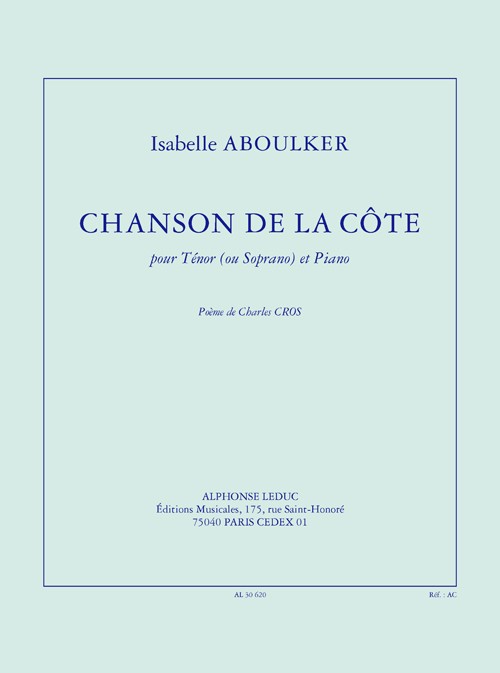 Isabelle ABOULKER

CHANSON DE LA CÔTE

pour Ténor (ou Soprano) et Piano

Poème de Charles CROS

ALPHONSE LEDUC
Éditions Musicales, 175, rue Saint-Honoré
75040 PARIS CEDEX 01

AL 30 620

Réf. : AC